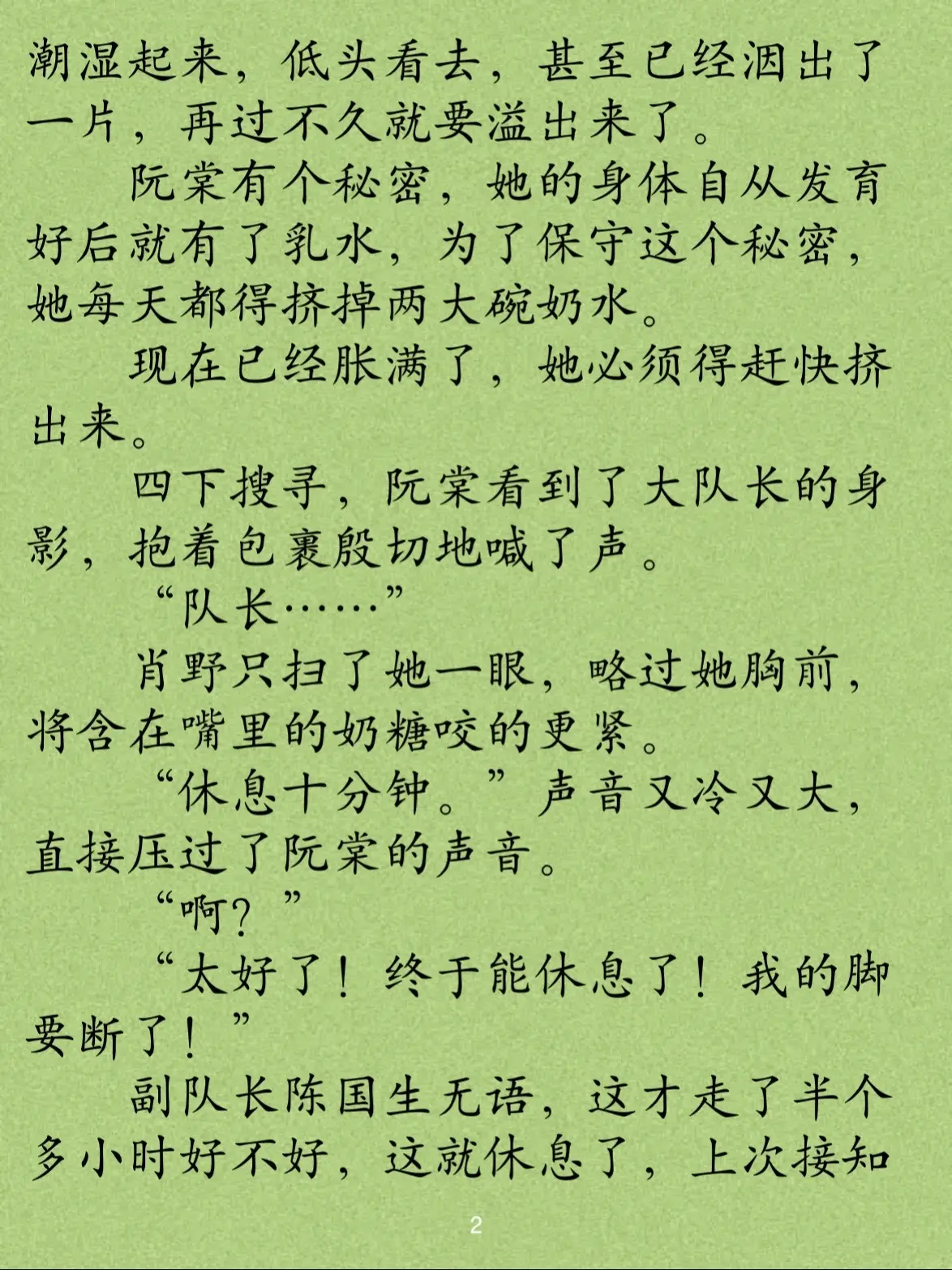 潮湿起来，低头看去，甚至已经洇出了一片，再过不久就要溢出来了。

阮棠有个秘密，她的身体自从发育好后就有了乳水，为了保守这个秘密，她每天都得挤掉两大碗奶水。

现在已经胀满了，她必须得赶快挤出来。

四下搜寻，阮棠看到了大队长的身影，抱着包裹殷切地喊了声。

“队长……”

肖野只扫了她一眼，略过她胸前，将含在嘴里的奶糖咬的更紧。

“休息十分钟。”声音又冷又大，直接压过了阮棠的声音。

“啊？”

“太好了！终于能休息了！我的脚要断了！”

副队长陈国生无语，这才走了半个多小时好不好，这就休息了，上次接知

2